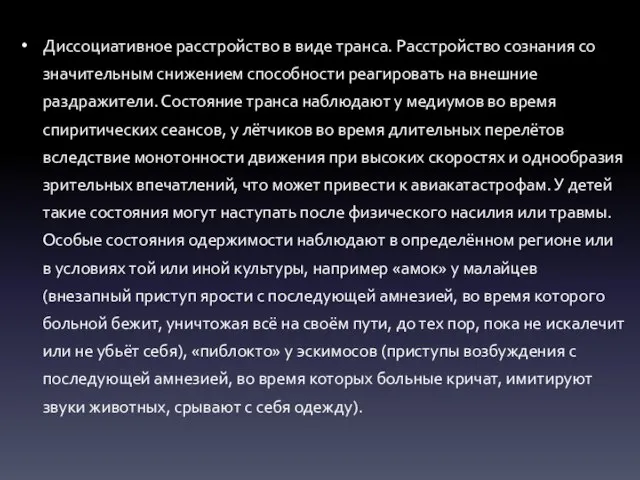 • Диссоциативное расстройство в виде транса. Расстройство сознания со значительным снижением способности реагировать на внешние раздражители. Состояние транса наблюдают у медиумов во время спиритических сеансов, у лётчиков во время длительных перелётов вследствие монотонности движения при высоких скоростях и однообразия зрительных впечатлений, что может привести к авиакатастрофам. У детей такие состояния могут наступать после физического насилия или травмы. Особые состояния одержимости наблюдают в определённом регионе или в условиях той или иной культуры, например «амок» у малайцев (внезапный приступ ярости с последующей амнезией, во время которого больной бежит, уничтожая всё на своём пути, до тех пор, пока не искалечит или не убьёт себя), «пиблокто» у эскимосов (приступы возбуждения с последующей амнезией, во время которых больные кричат, имитируют звуки животных, срывают с себя одежду).